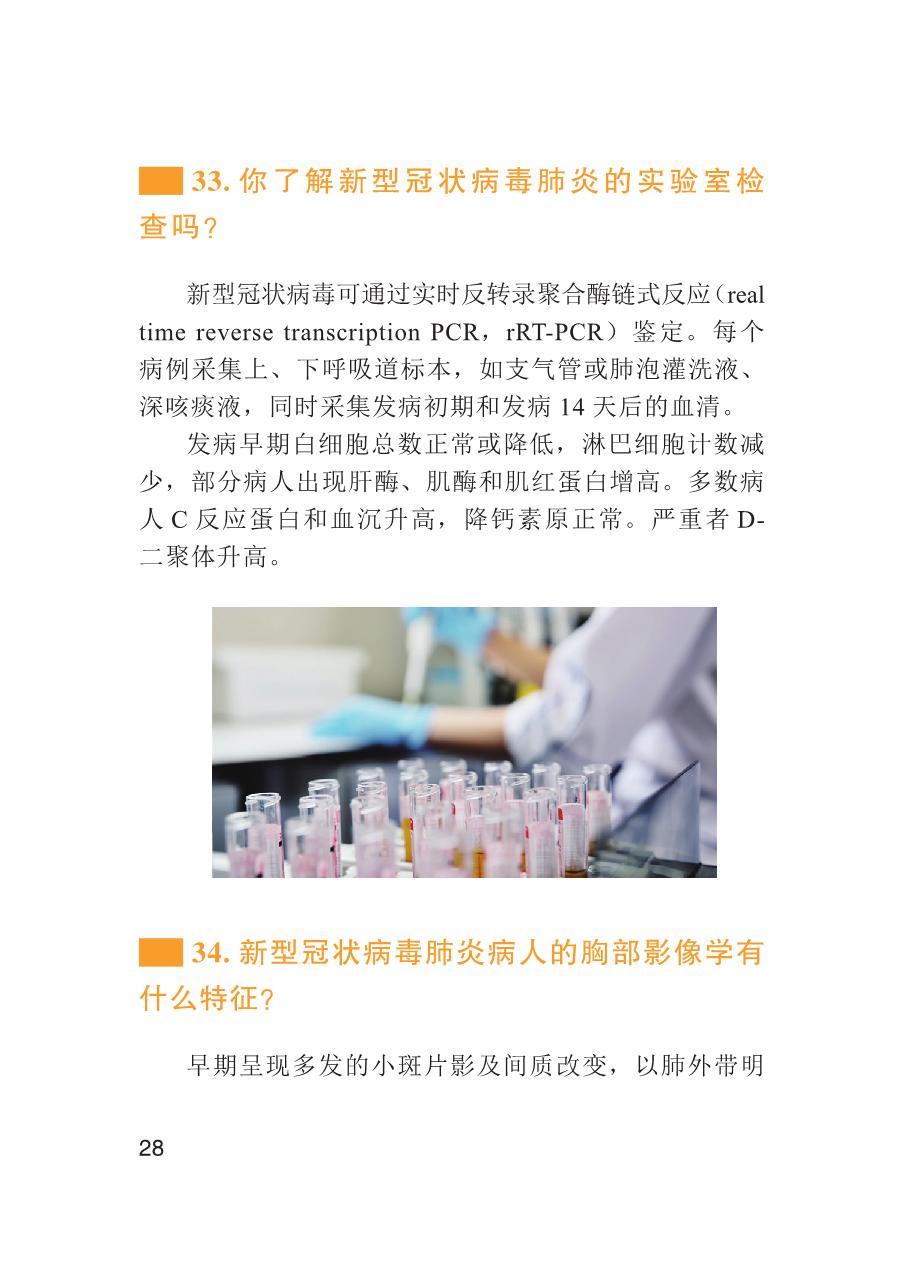 33.你了解新型冠状病毒肺炎的实验室检查吗？

新型冠状病毒可通过实时反转录聚合酶链式反应（real time reverse transcription PCR，rRT-PCR）鉴定。每个病例采集上、下呼吸道标本，如支气管或肺泡灌洗液、深咳痰液，同时采集发病初期和发病14天后的血清。

发病早期白细胞总数正常或降低，淋巴细胞计数减少，部分病人出现肝酶、肌酶和肌红蛋白增高。多数病人C反应蛋白和血沉升高，降钙素原正常。严重者D-二聚体升高。

34.新型冠状病毒肺炎病人的胸部影像学有什么特征？

早期呈现多发的小斑片影及间质改变，以肺外带明

28